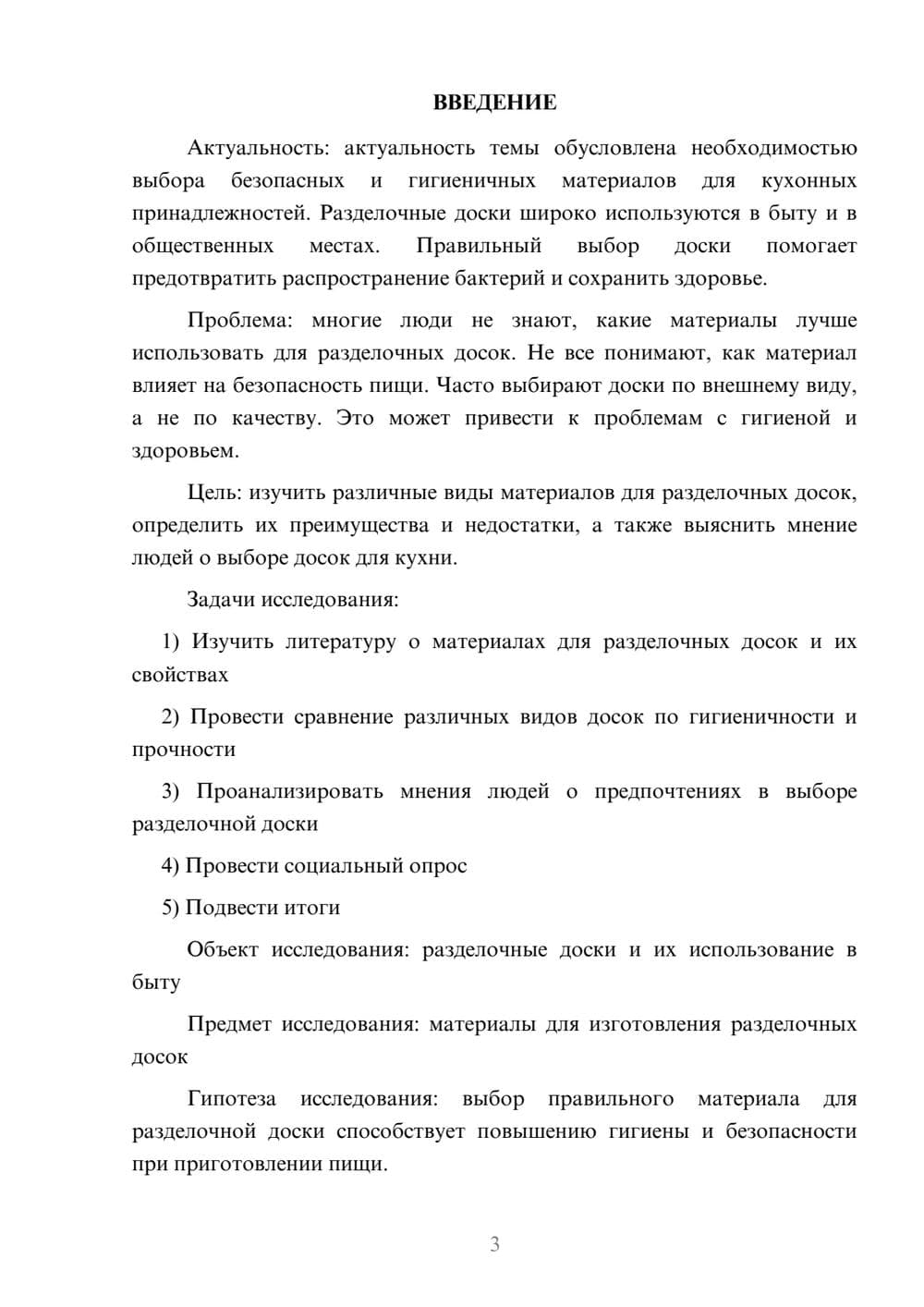 ВВЕДЕНИЕ

Актуальность: актуальность темы обусловлена необходимостью выбора безопасных и гигиеничных материалов для кухонных принадлежностей. Разделочные доски широко используются в быту и в общественных местах. Правильный выбор доски помогает предотвратить распространение бактерий и сохранить здоровье.

Проблема: многие люди не знают, какие материалы лучше использовать для разделочных досок. Не все понимают, как материал влияет на безопасность пищи. Часто выбирают доски по внешнему виду, а не по качеству. Это может привести к проблемам с гигиеной и здоровьем.

Цель: изучить различные виды материалов для разделочных досок, определить их преимущества и недостатки, а также выяснить мнение людей о выборе досок для кухни.

Задачи исследования:

1) Изучить литературу о материалах для разделочных досок и их свойствах

2) Провести сравнение различных видов досок по гигиеничности и прочности

3) Проанализировать мнения людей о предпочтениях в выборе разделочной доски

4) Провести социальный опрос

5) Подвести итоги

Объект исследования: разделочные доски и их использование в быту

Предмет исследования: материалы для изготовления разделочных досок

Гипотеза исследования: выбор правильного материала для разделочной доски способствует повышению гигиены и безопасности при приготовлении пищи.

3